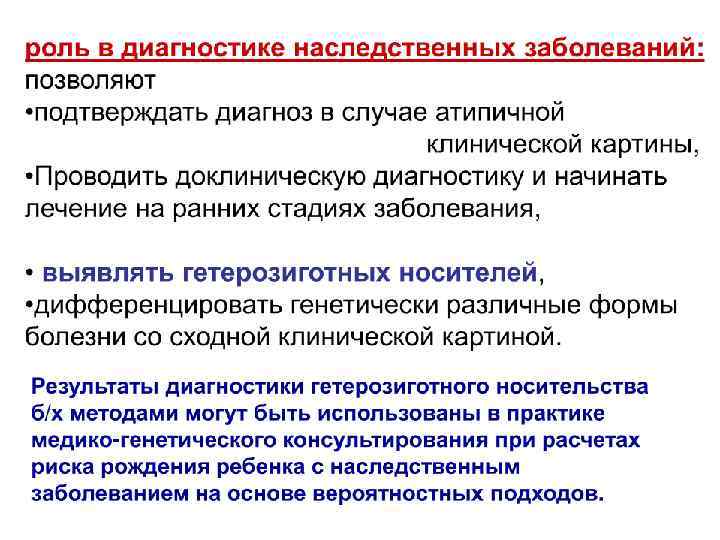 роль в диагностике наследственных заболеваний:
позволяют
•подтверждать диагноз в случае атипичной клинической картины,
•Проводить доклиническую диагностику и начинать лечение на ранних стадиях заболевания,

• выявлять гетерозиготных носителей,
•дифференцировать генетически различные формы болезни со сходной клинической картиной.

Результаты диагностики гетерозиготного носительства б/х методами могут быть использованы в практике медико-генетического консультирования при расчетах риска рождения ребенка с наследственным заболеванием на основе вероятностных подходов.